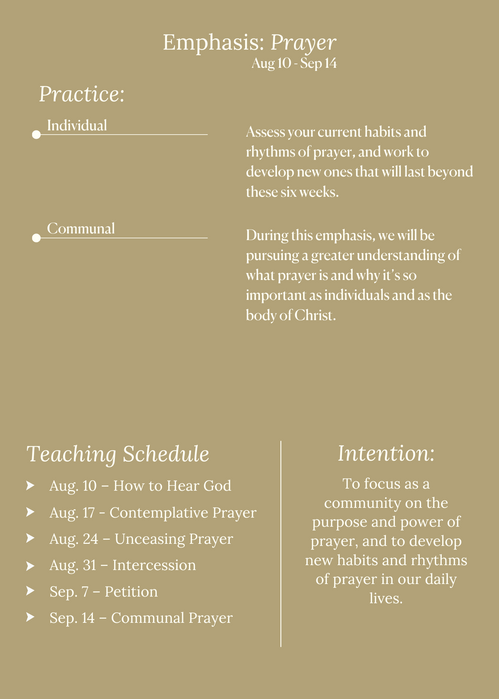 Emphasis: Prayer
Aug 10 - Sep 14

Practice:

Individual

Assess your current habits and rhythms of prayer, and work to develop new ones that will last beyond these six weeks.

Communal

During this emphasis, we will be pursuing a greater understanding of what prayer is and why it's so important as individuals and as the body of Christ.

Teaching Schedule

Aug. 10 – How to Hear God
Aug. 17 - Contemplative Prayer
Aug. 24 – Unceasing Prayer
Aug. 31 – Intercession
Sep. 7 – Petition
Sep. 14 – Communal Prayer

Intention:

To focus as a community on the purpose and power of prayer, and to develop new habits and rhythms of prayer in our daily lives.